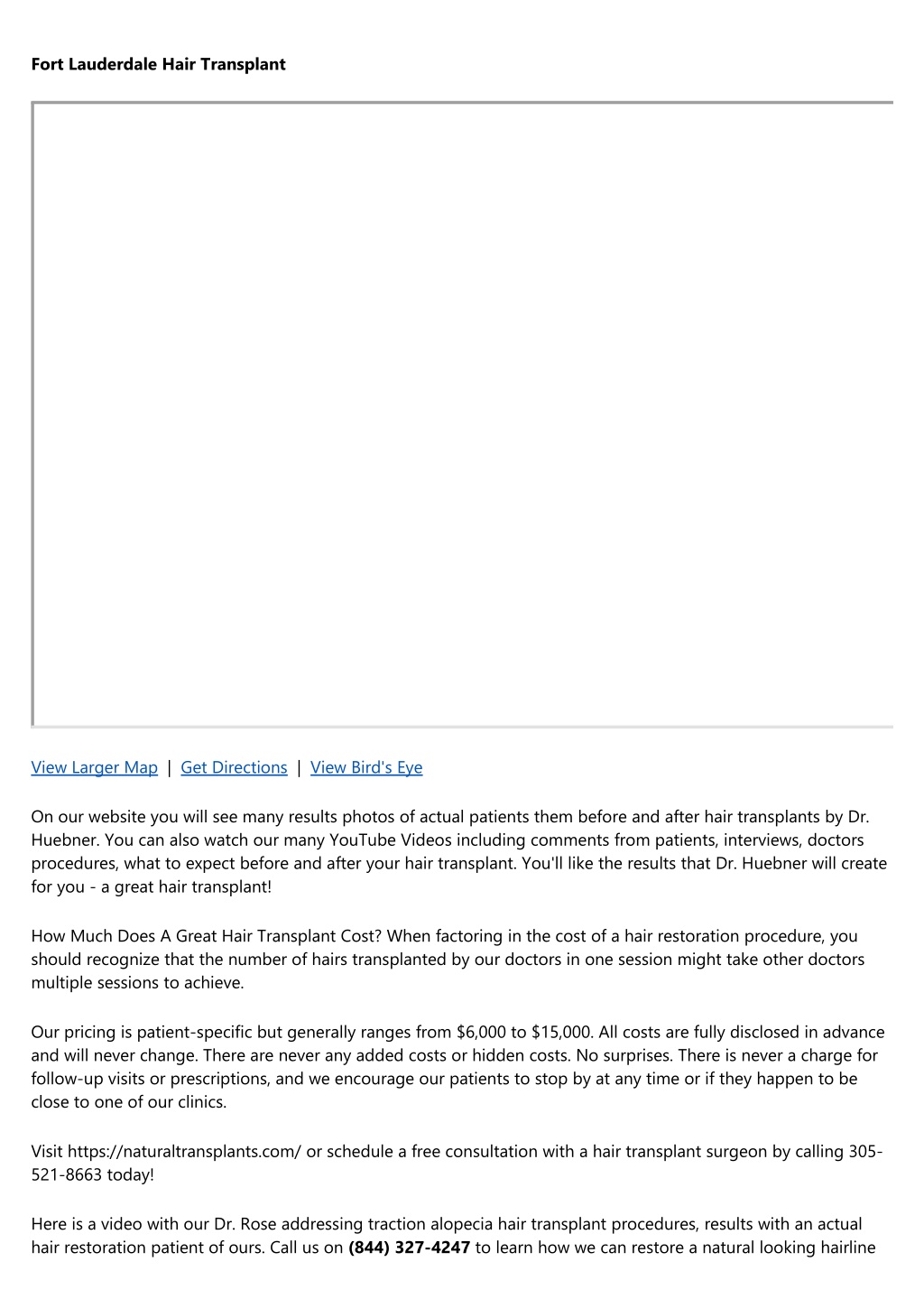 Fort Lauderdale Hair Transplant

View Larger Map | Get Directions | View Bird's Eye

On our website you will see many results photos of actual patients them before and after hair transplants by Dr. Huebner. You can also watch our many YouTube Videos including comments from patients, interviews, doctors procedures, what to expect before and after your hair transplant. You'll like the results that Dr. Huebner will create for you - a great hair transplant!

How Much Does A Great Hair Transplant Cost? When factoring in the cost of a hair restoration procedure, you should recognize that the number of hairs transplanted by our doctors in one session might take other doctors multiple sessions to achieve.

Our pricing is patient-specific but generally ranges from $6,000 to $15,000. All costs are fully disclosed in advance and will never change. There are never any added costs or hidden costs. No surprises. There is never a charge for follow-up visits or prescriptions, and we encourage our patients to stop by at any time or if they happen to be close to one of our clinics.

Visit https://naturaltransplants.com/ or schedule a free consultation with a hair transplant surgeon by calling 305-521-8663 today!

Here is a video with our Dr. Rose addressing traction alopecia hair transplant procedures, results with an actual hair restoration patient of ours. Call us on (844) 327-4247 to learn how we can restore a natural looking hairline